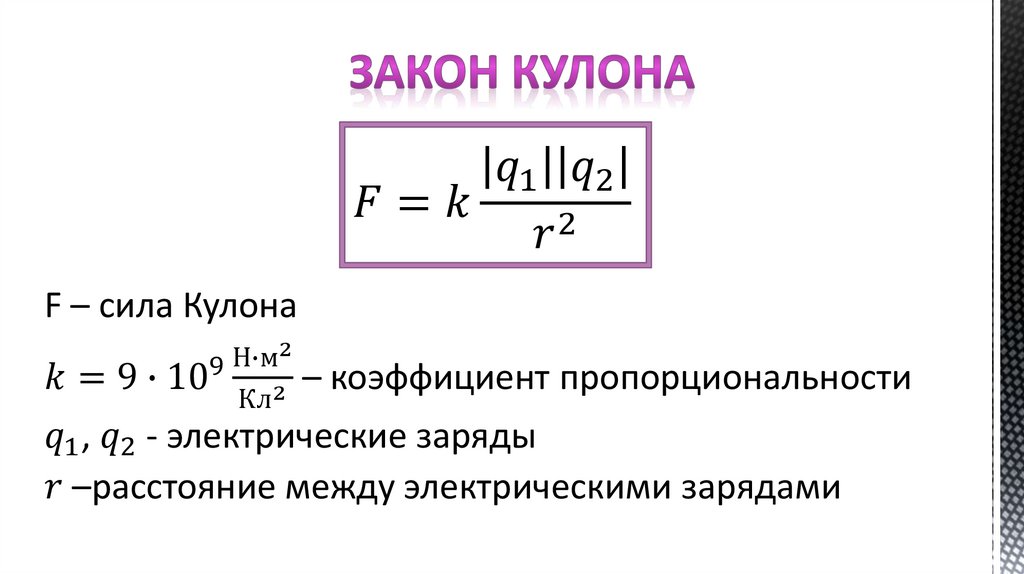 ЗАКОН КУЛОНА

$F = k\frac{|q_1||q_2|}{r^2}$

F – сила Кулона

$k = 9 \cdot 10^9 \frac{Н \cdot м^2}{Кл^2}$ – коэффициент пропорциональности

$q_1$, $q_2$ - электрические заряды

$r$ –расстояние между электрическими зарядами